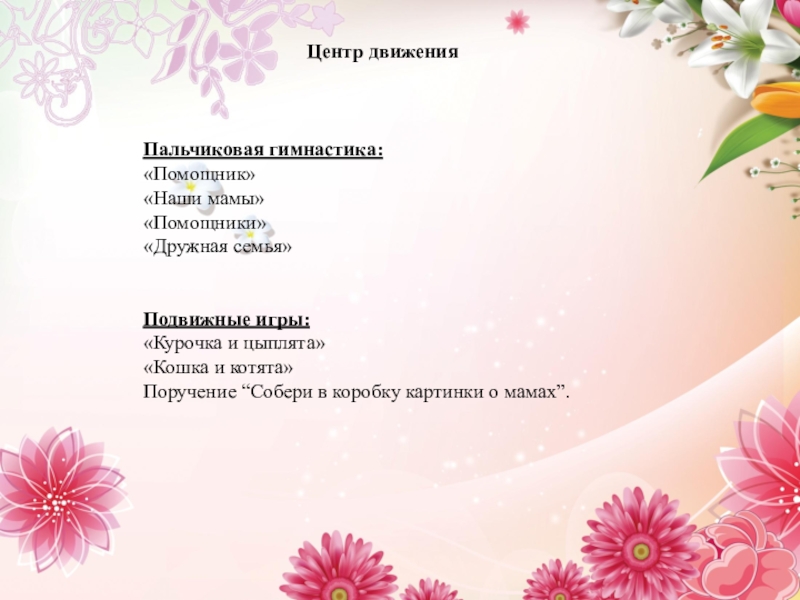 Центр движения

Пальчиковая гимнастика:
«Помощник»
«Наши мамы»
«Помощники»
«Дружная семья»

Подвижные игры:
«Курочка и цыплята»
«Кошка и котята»
Поручение “Собери в коробку картинки о мамах”.